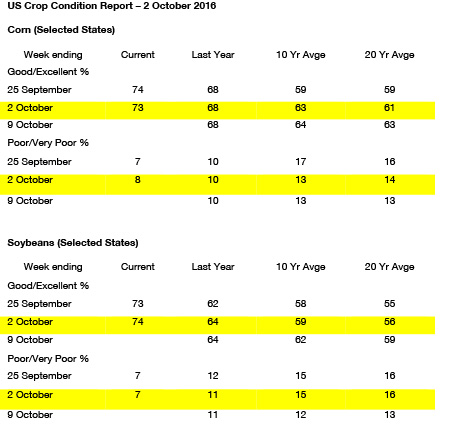 US Crop Condition Report – 2 October 2016

Corn (Selected States)

| Week ending | Current | Last Year | 10 Yr Avge | 20 Yr Avge |
|---|---|---|---|---|
| Good/Excellent % | | | | |
| 25 September | 74 | 68 | 59 | 59 |
| 2 October | 73 | 68 | 63 | 61 |
| 9 October | | 68 | 64 | 63 |
| Poor/Very Poor % | | | | |
| 25 September | 7 | 10 | 17 | 16 |
| 2 October | 8 | 10 | 13 | 14 |
| 9 October | | 10 | 13 | 13 |

Soybeans (Selected States)

| Week ending | Current | Last Year | 10 Yr Avge | 20 Yr Avge |
|---|---|---|---|---|
| Good/Excellent % | | | | |
| 25 September | 73 | 62 | 58 | 55 |
| 2 October | 74 | 64 | 59 | 56 |
| 9 October | | 64 | 62 | 59 |
| Poor/Very Poor % | | | | |
| 25 September | 7 | 12 | 15 | 16 |
| 2 October | 7 | 11 | 15 | 16 |
| 9 October | | 11 | 12 | 13 |